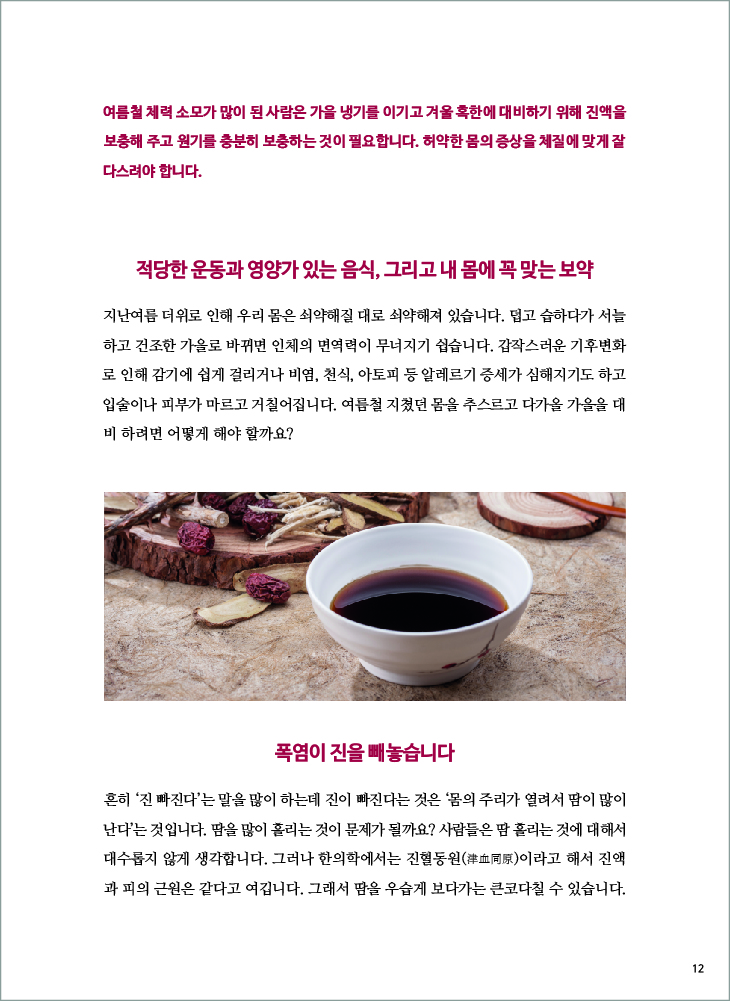 여름철 체력 소모가 많이 된 사람은 가을 냉기를 이기고 겨울 혹한에 대비하기 위해 진액을 보충해 주고 원기를 충분히 보충하는 것이 필요합니다. 허약한 몸의 증상을 체질에 맞게 잘 다스려야 합니다.

적당한 운동과 영양가 있는 음식, 그리고 내 몸에 꼭 맞는 보약

지난여름 더위로 인해 우리 몸은 쇠약해질 대로 쇠약해져 있습니다. 덥고 습하다가 서늘하고 건조한 가을로 바뀌면 인체의 면역력이 무너지기 쉽습니다. 갑작스러운 기후변화로 인해 감기에 쉽게 걸리거나 비염, 천식, 아토피 등 알레르기 증세가 심해지기도 하고 입술이나 피부가 마르고 거칠어집니다. 여름철 지쳤던 몸을 추스르고 다가올 가을을 대비 하려면 어떻게 해야 할까요?

폭염이 진을 빼놓습니다

흔히 '진 빠진다'는 말을 많이 하는데 진이 빠진다는 것은 '몸의 주리가 열려서 땀이 많이 난다'는 것입니다. 땀을 많이 흘리는 것이 문제가 될까요? 사람들은 땀 흘리는 것에 대해서 대수롭지 않게 생각합니다. 그러나 한의학에서는 진혈동원(津血同原)이라고 해서 진액과 피의 근원은 같다고 여깁니다. 그래서 땀을 우습게 보다가는 큰코다칠 수 있습니다.

12